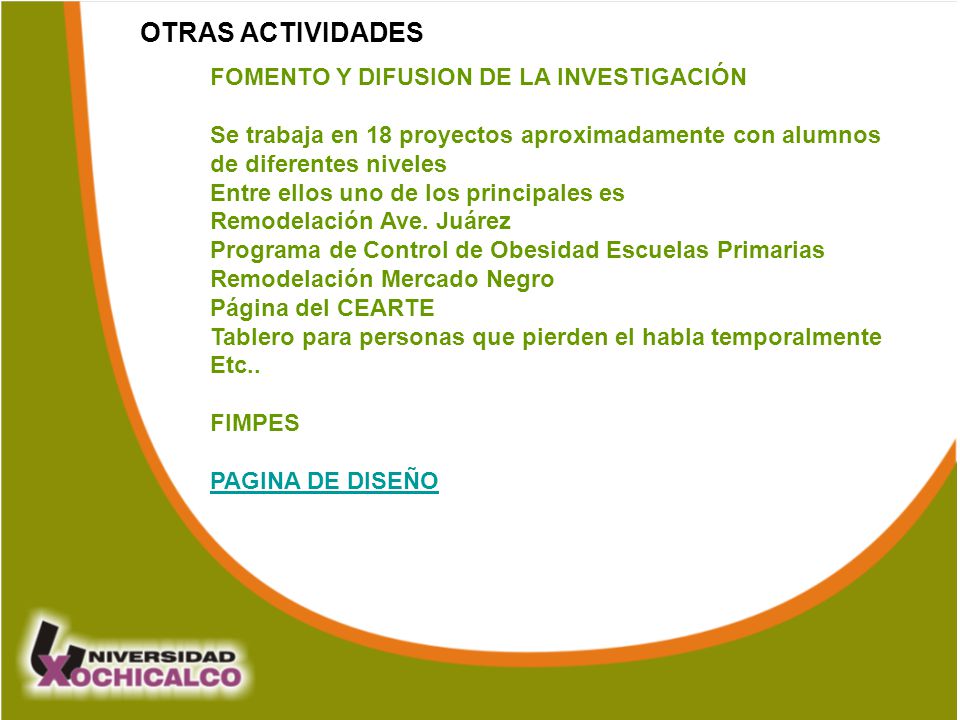 OTRAS ACTIVIDADES

FOMENTO Y DIFUSION DE LA INVESTIGACIÓN

Se trabaja en 18 proyectos aproximadamente con alumnos de diferentes niveles
Entre ellos uno de los principales es
Remodelación Ave. Juárez
Programa de Control de Obesidad Escuelas Primarias
Remodelación Mercado Negro
Página del CEARTE
Tablero para personas que pierden el habla temporalmente
Etc..

FIMPES

PAGINA DE DISEÑO

UNIVERSIDAD
XOCHICALCO